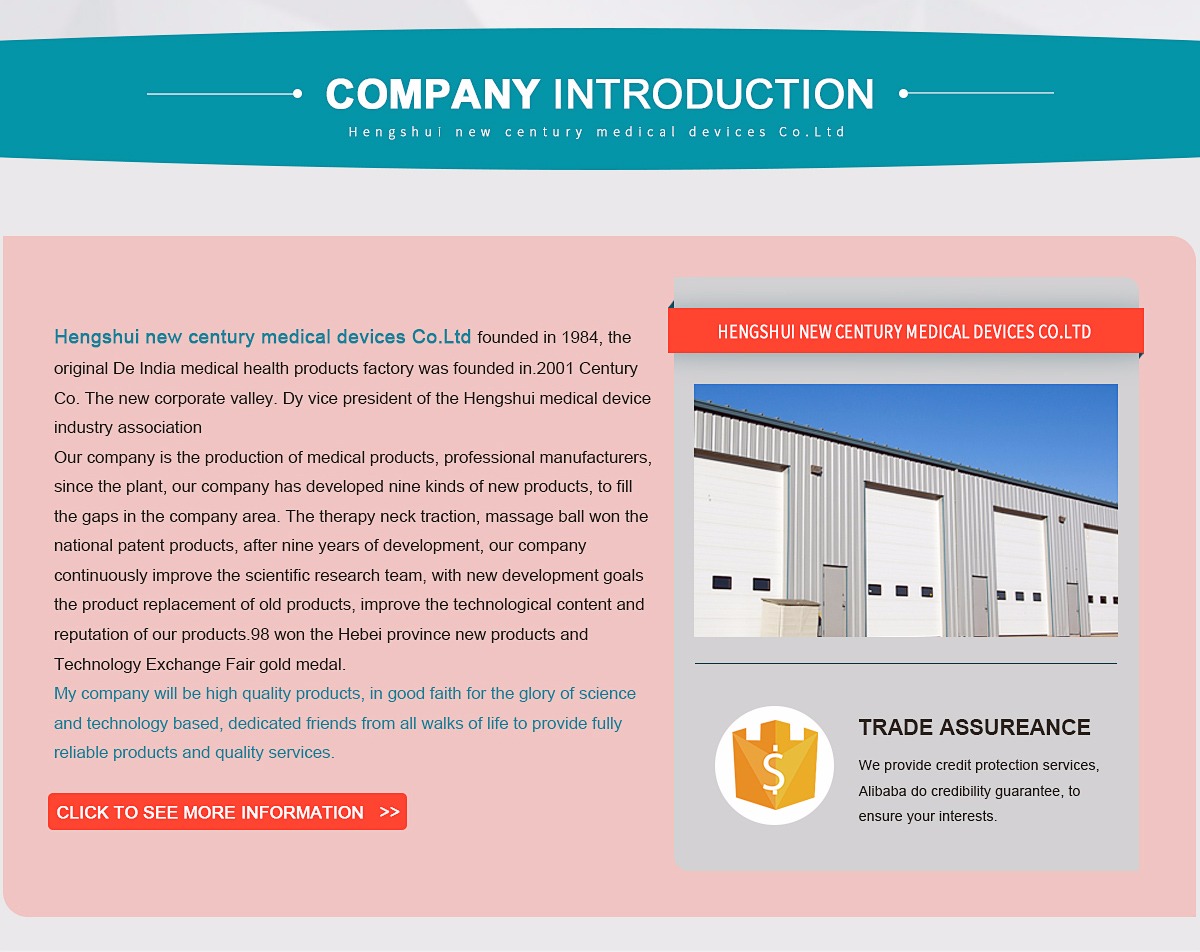 COMPANY INTRODUCTION
Hengshui new century medical devices Co.Ltd

Hengshui new century medical devices Co.Ltd founded in 1984, the original De India medical health products factory was founded in.2001 Century Co. The new corporate valley. Dy vice president of the Hengshui medical device industry association
Our company is the production of medical products, professional manufacturers, since the plant, our company has developed nine kinds of new products, to fill the gaps in the company area. The therapy neck traction, massage ball won the national patent products, after nine years of development, our company continuously improve the scientific research team, with new development goals the product replacement of old products, improve the technological content and reputation of our products.98 won the Hebei province new products and Technology Exchange Fair gold medal.
My company will be high quality products, in good faith for the glory of science and technology based, dedicated friends from all walks of life to provide fully reliable products and quality services.

CLICK TO SEE MORE INFORMATION >>

HENGSHUI NEW CENTURY MEDICAL DEVICES CO.LTD

$

TRADE ASSUREANCE
We provide credit protection services, Alibaba do credibility guarantee, to ensure your interests.